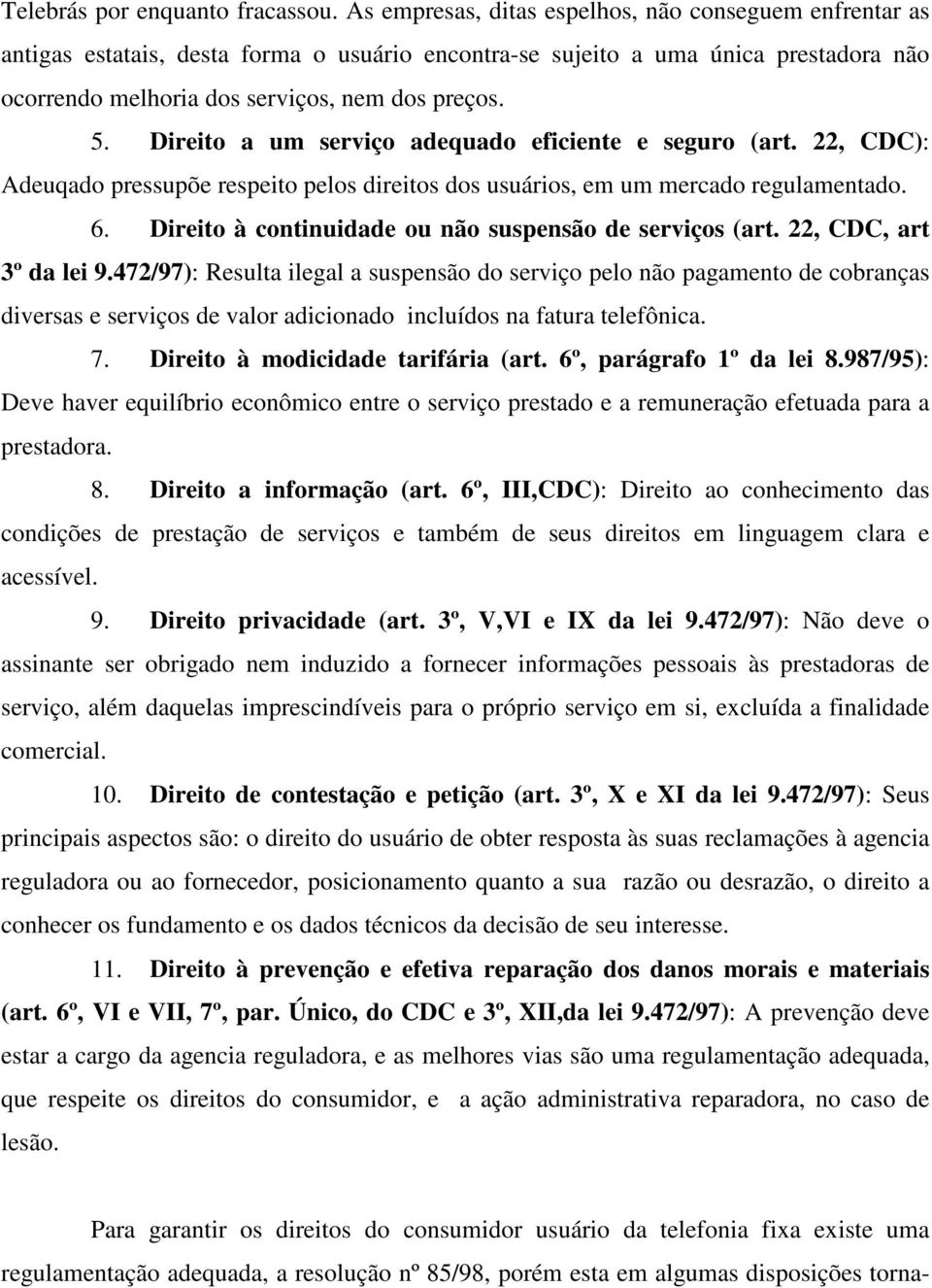 Telebrás por enquanto fracassou. As empresas, ditas espelhos, não conseguem enfrentar as antigas estatais, desta forma o usuário encontra-se sujeito a uma única prestadora não ocorrendo melhoria dos serviços, nem dos preços.

5. Direito a um serviço adequado eficiente e seguro (art. 22, CDC): Adeuqado pressupõe respeito pelos direitos dos usuários, em um mercado regulamentado.

6. Direito à continuidade ou não suspensão de serviços (art. 22, CDC, art 3º da lei 9.472/97): Resulta ilegal a suspensão do serviço pelo não pagamento de cobranças diversas e serviços de valor adicionado incluídos na fatura telefônica.

7. Direito à modicidade tarifária (art. 6º, parágrafo 1º da lei 8.987/95): Deve haver equilíbrio econômico entre o serviço prestado e a remuneração efetuada para a prestadora.

8. Direito a informação (art. 6º, III,CDC): Direito ao conhecimento das condições de prestação de serviços e também de seus direitos em linguagem clara e acessível.

9. Direito privacidade (art. 3º, V,VI e IX da lei 9.472/97): Não deve o assinante ser obrigado nem induzido a fornecer informações pessoais às prestadoras de serviço, além daquelas imprescindíveis para o próprio serviço em si, excluída a finalidade comercial.

10. Direito de contestação e petição (art. 3º, X e XI da lei 9.472/97): Seus principais aspectos são: o direito do usuário de obter resposta às suas reclamações à agencia reguladora ou ao fornecedor, posicionamento quanto a sua razão ou desrazão, o direito a conhecer os fundamento e os dados técnicos da decisão de seu interesse.

11. Direito à prevenção e efetiva reparação dos danos morais e materiais (art. 6º, VI e VII, 7º, par. Único, do CDC e 3º, XII,da lei 9.472/97): A prevenção deve estar a cargo da agencia reguladora, e as melhores vias são uma regulamentação adequada, que respeite os direitos do consumidor, e a ação administrativa reparadora, no caso de lesão.

Para garantir os direitos do consumidor usuário da telefonia fixa existe uma regulamentação adequada, a resolução nº 85/98, porém esta em algumas disposições torna-